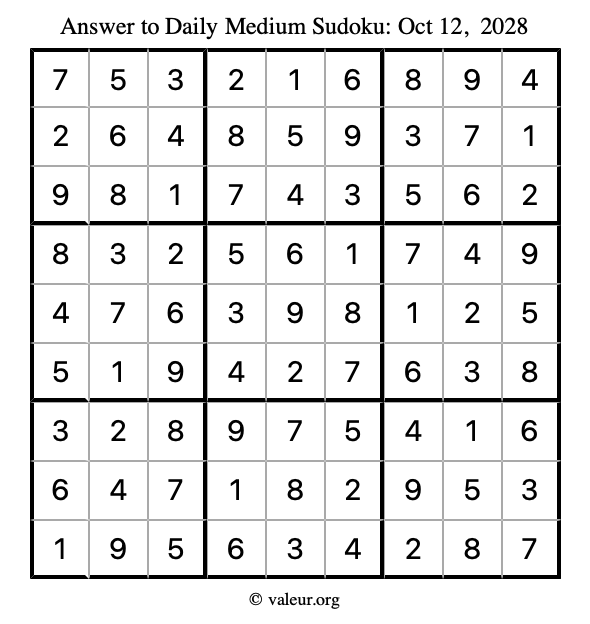 Answer to Daily Medium Sudoku: Oct 12, 2028

| | | | | | | | | |
|---|---|---|---|---|---|---|---|---|
| 7 | 5 | 3 | 2 | 1 | 6 | 8 | 9 | 4 |
| 2 | 6 | 4 | 8 | 5 | 9 | 3 | 7 | 1 |
| 9 | 8 | 1 | 7 | 4 | 3 | 5 | 6 | 2 |
| 8 | 3 | 2 | 5 | 6 | 1 | 7 | 4 | 9 |
| 4 | 7 | 6 | 3 | 9 | 8 | 1 | 2 | 5 |
| 5 | 1 | 9 | 4 | 2 | 7 | 6 | 3 | 8 |
| 3 | 2 | 8 | 9 | 7 | 5 | 4 | 1 | 6 |
| 6 | 4 | 7 | 1 | 8 | 2 | 9 | 5 | 3 |
| 1 | 9 | 5 | 6 | 3 | 4 | 2 | 8 | 7 |

© valeur.org